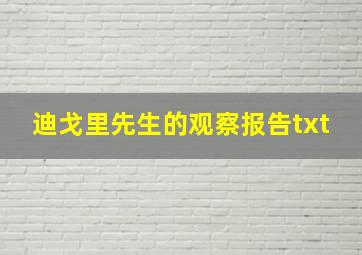 迪戈里先生的观察报告txt